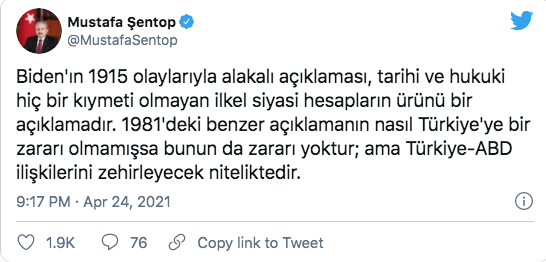 Mustafa Şentop
@MustafaSentop

Biden'ın 1915 olaylarıyla alakalı açıklaması, tarihi ve hukuki hiç bir kıymeti olmayan ilkel siyasi hesapların ürünü bir açıklamadır. 1981'deki benzer açıklamanın nasıl Türkiye'ye bir zararı olmamışsa bunun da zararı yoktur; ama Türkiye-ABD ilişkilerini zehirleyecek niteliktedir.

9:17 PM · Apr 24, 2021

1.9K 76 Copy link to Tweet